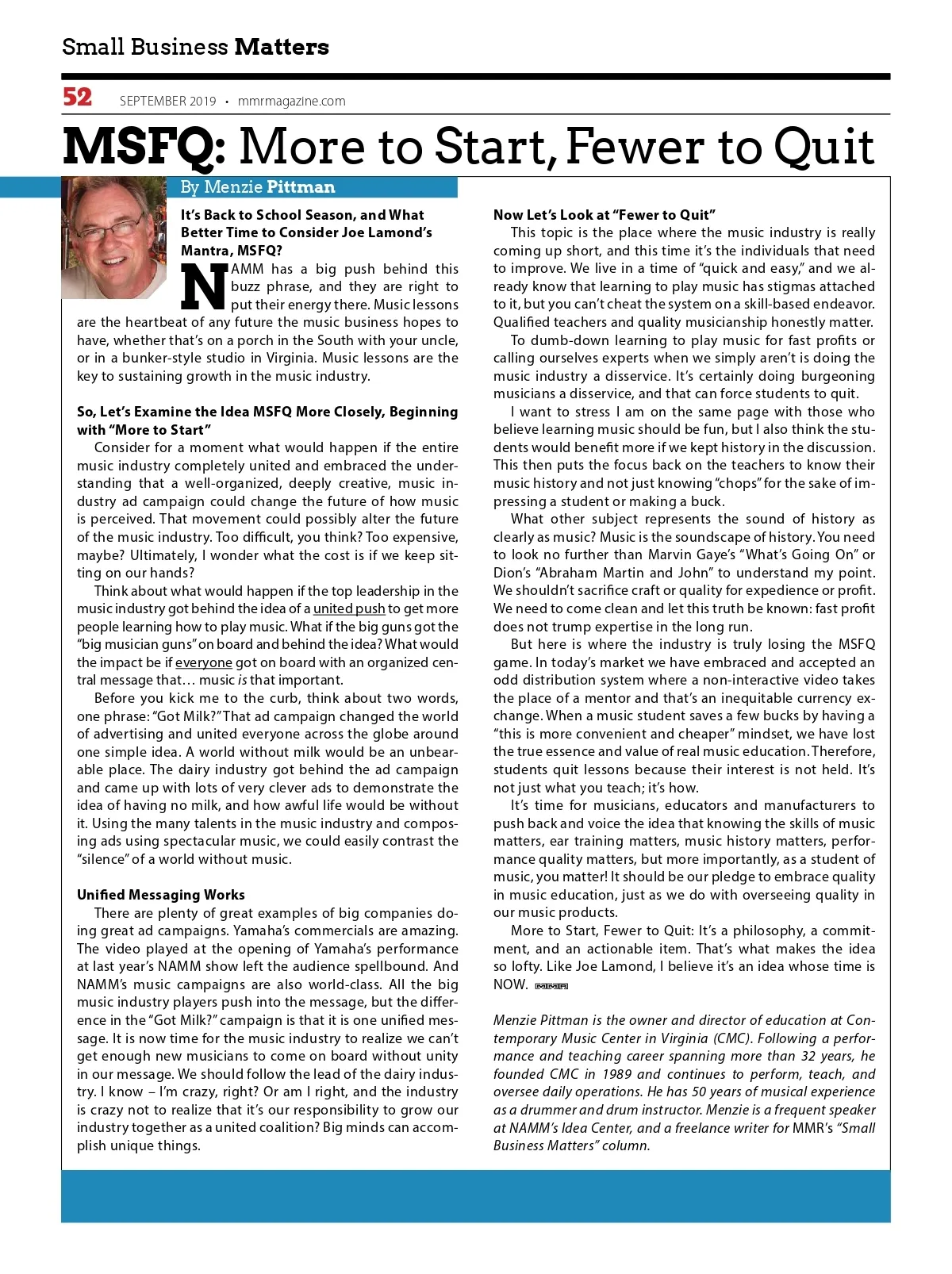 Small Business Matters

52 SEPTEMBER 2019 • mmrmagazine.com

MSFQ: More to Start, Fewer to Quit

By Menzie Pittman

It's Back to School Season, and What Better Time to Consider Joe Lamond's Mantra, MSFQ?

NAMM has a big push behind this buzz phrase, and they are right to put their energy there. Music lessons are the heartbeat of any future the music business hopes to have, whether that's on a porch in the South with your uncle, or in a bunker-style studio in Virginia. Music lessons are the key to sustaining growth in the music industry.

So, Let's Examine the Idea MSFQ More Closely, Beginning with "More to Start"

Consider for a moment what would happen if the entire music industry completely united and embraced the understanding that a well-organized, deeply creative, music industry ad campaign could change the future of how music is perceived. That movement could possibly alter the future of the music industry. Too difficult, you think? Too expensive, maybe? Ultimately, I wonder what the cost is if we keep sitting on our hands?

Think about what would happen if the top leadership in the music industry got behind the idea of a united push to get more people learning how to play music. What if the big guns got the "big musician guns" on board and behind the idea? What would the impact be if everyone got on board with an organized central message that… music is that important.

Before you kick me to the curb, think about two words, one phrase: "Got Milk?" That ad campaign changed the world of advertising and united everyone across the globe around one simple idea. A world without milk would be an unbearable place. The dairy industry got behind the ad campaign and came up with lots of very clever ads to demonstrate the idea of having no milk, and how awful life would be without it. Using the many talents in the music industry and composing ads using spectacular music, we could easily contrast the "silence" of a world without music.

Unified Messaging Works

There are plenty of great examples of big companies doing great ad campaigns. Yamaha's commercials are amazing. The video played at the opening of Yamaha's performance at last year's NAMM show left the audience spellbound. And NAMM's music campaigns are also world-class. All the big music industry players push into the message, but the difference in the "Got Milk?" campaign is that it is one unified message. It is now time for the music industry to realize we can't get enough new musicians to come on board without unity in our message. We should follow the lead of the dairy industry. I know – I'm crazy, right? Or am I right, and the industry is crazy not to realize that it's our responsibility to grow our industry together as a united coalition? Big minds can accomplish unique things.

Now Let's Look at "Fewer to Quit"

This topic is the place where the music industry is really coming up short, and this time it's the individuals that need to improve. We live in a time of "quick and easy," and we already know that learning to play music has stigmas attached to it, but you can't cheat the system on a skill-based endeavor. Qualified teachers and quality musicianship honestly matter.

To dumb-down learning to play music for fast profits or calling ourselves experts when we simply aren't is doing the music industry a disservice. It's certainly doing burgeoning musicians a disservice, and that can force students to quit.

I want to stress I am on the same page with those who believe learning music should be fun, but I also think the students would benefit more if we kept history in the discussion. This then puts the focus back on the teachers to know their music history and not just knowing "chops" for the sake of impressing a student or making a buck.

What other subject represents the sound of history as clearly as music? Music is the soundscape of history. You need to look no further than Marvin Gaye's "What's Going On" or Dion's "Abraham Martin and John" to understand my point. We shouldn't sacrifice craft or quality for expedience or profit. We need to come clean and let this truth be known: fast profit does not trump expertise in the long run.

But here is where the industry is truly losing the MSFQ game. In today's market we have embraced and accepted an odd distribution system where a non-interactive video takes the place of a mentor and that's an inequitable currency exchange. When a music student saves a few bucks by having a "this is more convenient and cheaper" mindset, we have lost the true essence and value of real music education. Therefore, students quit lessons because their interest is not held. It's not just what you teach; it's how.

It's time for musicians, educators and manufacturers to push back and voice the idea that knowing the skills of music matters, ear training matters, music history matters, performance quality matters, but more importantly, as a student of music, you matter! It should be our pledge to embrace quality in music education, just as we do with overseeing quality in our music products.

More to Start, Fewer to Quit: It's a philosophy, a commitment, and an actionable item. That's what makes the idea so lofty. Like Joe Lamond, I believe it's an idea whose time is NOW. MMR

Menzie Pittman is the owner and director of education at Contemporary Music Center in Virginia (CMC). Following a performance and teaching career spanning more than 32 years, he founded CMC in 1989 and continues to perform, teach, and oversee daily operations. He has 50 years of musical experience as a drummer and drum instructor. Menzie is a frequent speaker at NAMM's Idea Center, and a freelance writer for MMR's "Small Business Matters" column.